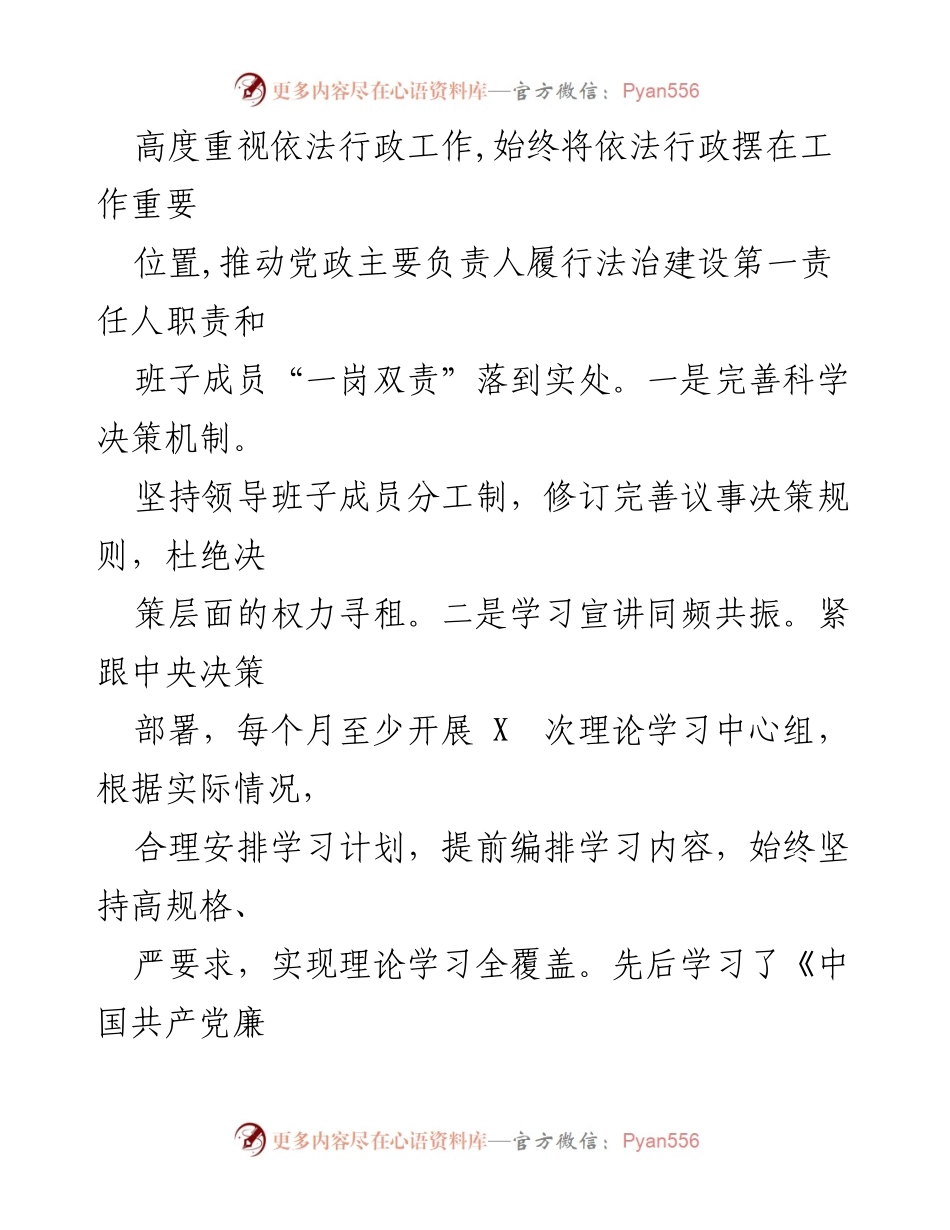 更多内容尽在心语资料库—官方微信：Pyan556

高度重视依法行政工作,始终将依法行政摆在工作重要

位置,推动党政主要负责人履行法治建设第一责任人职责和

班子成员“一岗双责”落到实处。一是完善科学决策机制。

坚持领导班子成员分工制，修订完善议事决策规则，杜绝决

策层面的权力寻租。二是学习宣讲同频共振。紧跟中央决策

部署，每个月至少开展 X 次理论学习中心组，根据实际情况，

合理安排学习计划，提前编排学习内容，始终坚持高规格、

严要求，实现理论学习全覆盖。先后学习了《中国共产党廉

更多内容尽在心语资料库—官方微信：Pyan556